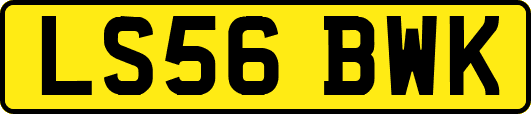 LS56 BWK